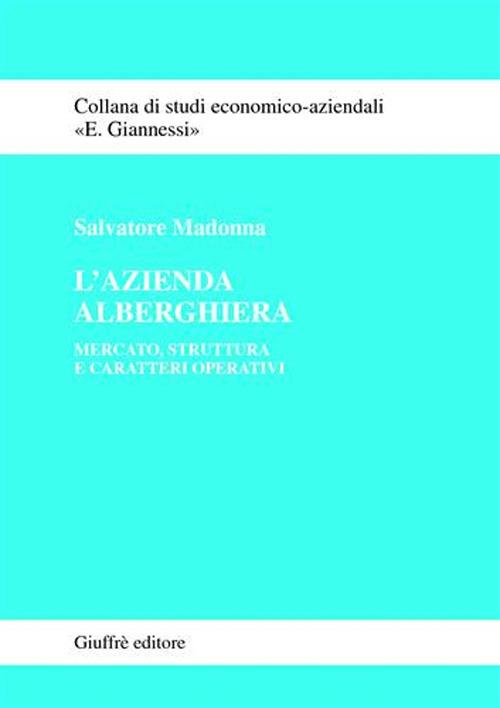 Collana di studi economico-aziendali
«E. Giannessi»

Salvatore Madonna

L'AZIENDA
ALBERGHIERA

MERCATO, STRUTTURA
E CARATTERI OPERATIVI

Giuffrè editore